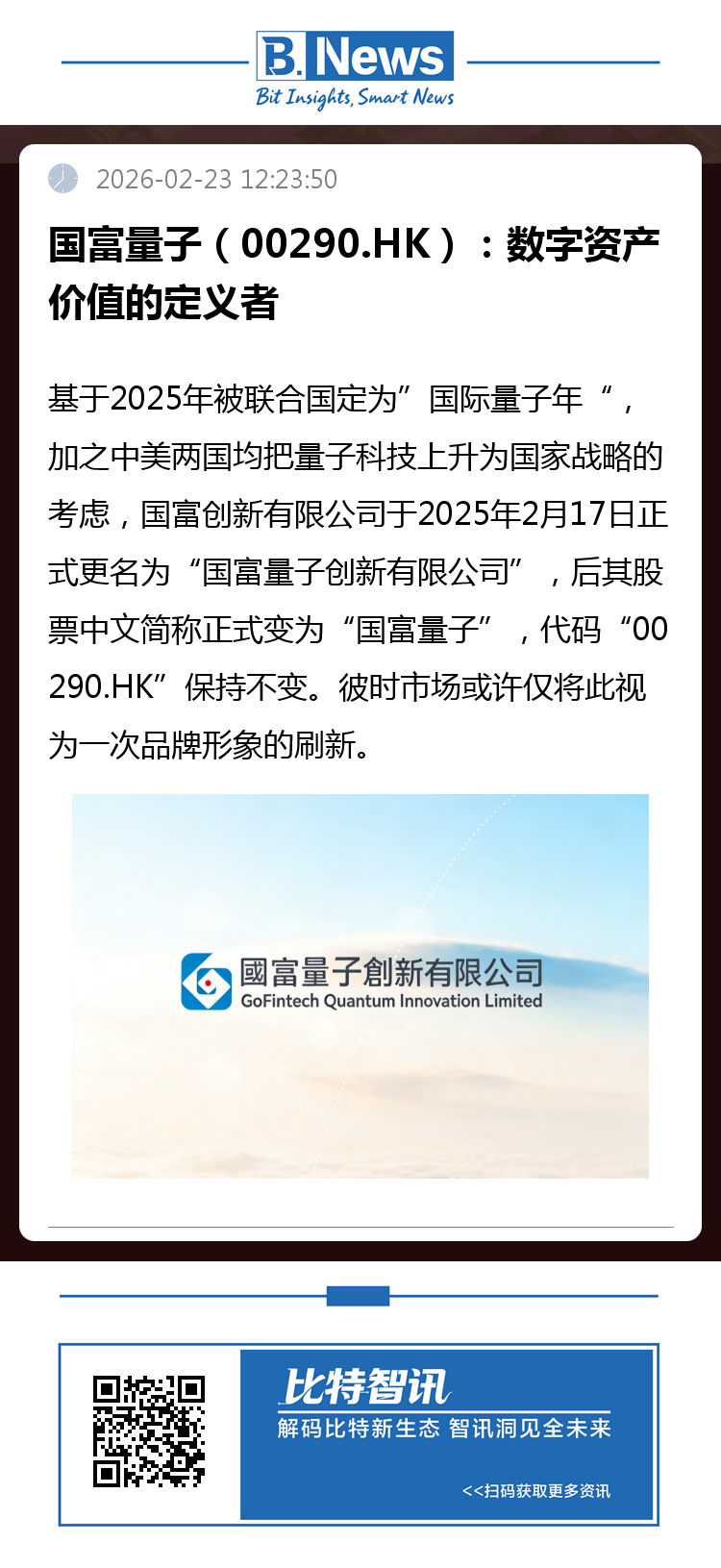 B. News
Bit Insights, Smart News

2026-02-23 12:23:50

国富量子（00290.HK）：数字资产价值的定义者

基于2025年被联合国定为”国际量子年“，加之中美两国均把量子科技上升为国家战略的考虑，国富创新有限公司于2025年2月17日正式更名为“国富量子创新有限公司”，后其股票中文简称正式变为“国富量子”，代码“00290.HK”保持不变。彼时市场或许仅将此视为一次品牌形象的刷新。

國富量子創新有限公司
GoFintech Quantum Innovation Limited

比特智讯
解码比特新生态 智讯洞见全未来
<<扫码获取更多资讯